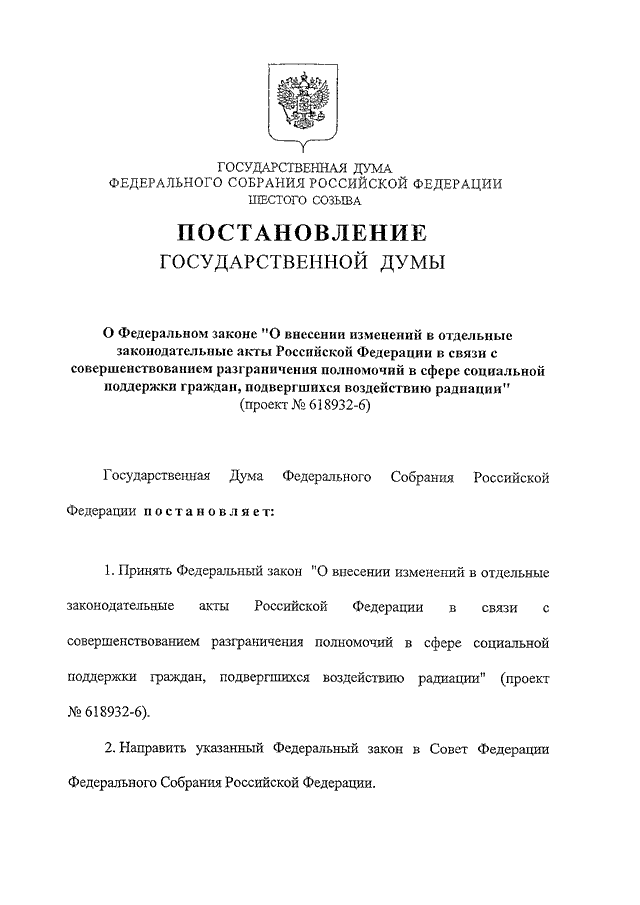 ГОСУДАРСТВЕННАЯ ДУМА
ФЕДЕРАЛЬНОГО СОБРАНИЯ РОССИЙСКОЙ ФЕДЕРАЦИИ
ШЕСТОГО СОЗЫВА

ПОСТАНОВЛЕНИЕ
ГОСУДАРСТВЕННОЙ ДУМЫ

О Федеральном законе "О внесении изменений в отдельные законодательные акты Российской Федерации в связи с совершенствованием разграничения полномочий в сфере социальной поддержки граждан, подвергшихся воздействию радиации"
(проект № 618932-6)

Государственная Дума Федерального Собрания Российской Федерации постановляет:

1. Принять Федеральный закон "О внесении изменений в отдельные законодательные акты Российской Федерации в связи с совершенствованием разграничения полномочий в сфере социальной поддержки граждан, подвергшихся воздействию радиации" (проект № 618932-6).

2. Направить указанный Федеральный закон в Совет Федерации Федерального Собрания Российской Федерации.